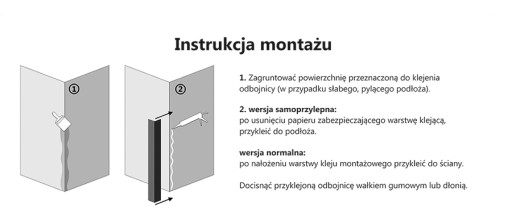 Instrukcja montażu

①

②

1. Zagruntować powierzchnię przeznaczoną do klejenia odbojnicy (w przypadku słabego, pylącego podłoża).

2. wersja samoprzylepna:
po usunięciu papieru zabezpieczającego warstwę klejącą, przykleić do podłoża.

wersja normalna:
po nałożeniu warstwy kleju montażowego przykleić do ściany.

Docisnąć przyklejoną odbojnicę wałkiem gumowym lub dłonią.